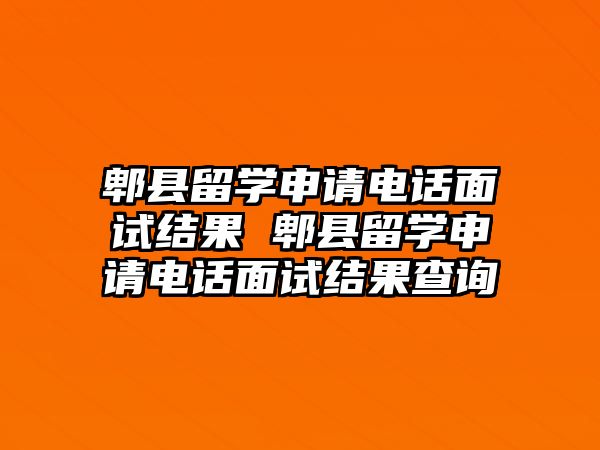 郫县留学申请电话面试结果 郫县留学申请电话面试结果查询